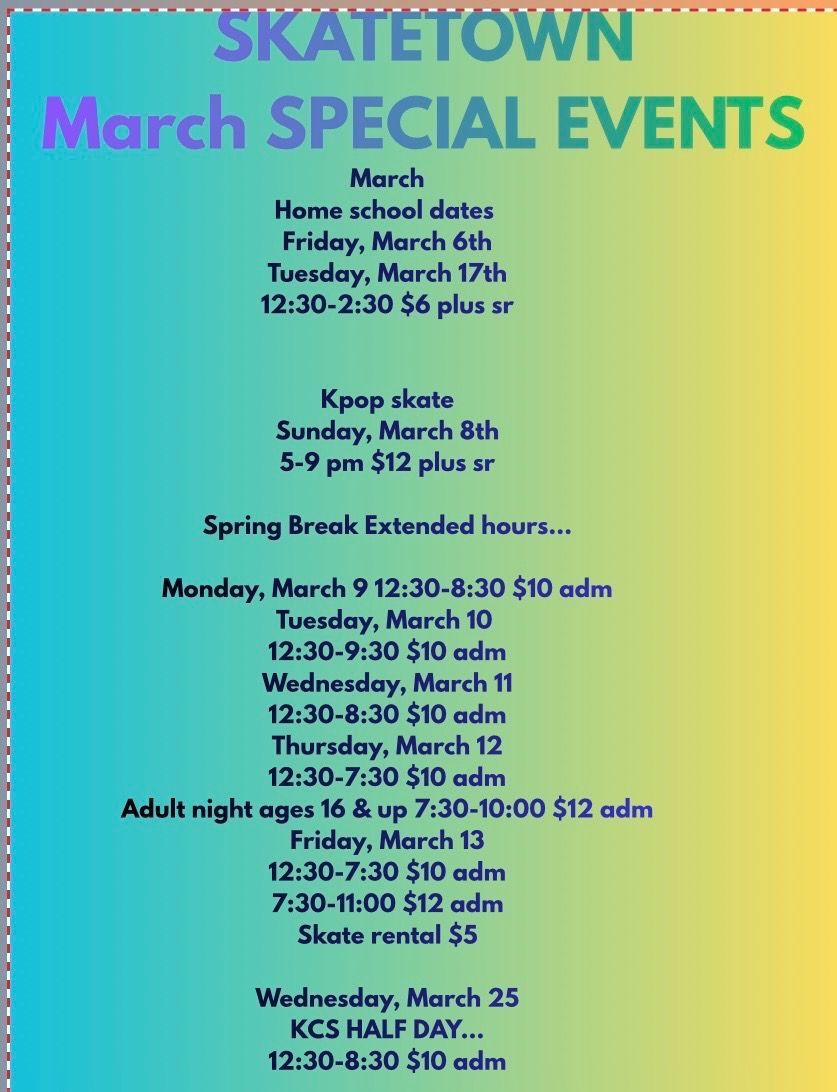 SKATETOWN
March SPECIAL EVENTS

March
Home school dates
Friday, March 6th
Tuesday, March 17th
12:30-2:30 $6 plus sr

Kpop skate
Sunday, March 8th
5-9 pm $12 plus sr

Spring Break Extended hours...

Monday, March 9 12:30-8:30 $10 adm
Tuesday, March 10
12:30-9:30 $10 adm
Wednesday, March 11
12:30-8:30 $10 adm
Thursday, March 12
12:30-7:30 $10 adm
Adult night ages 16 & up 7:30-10:00 $12 adm
Friday, March 13
12:30-7:30 $10 adm
7:30-11:00 $12 adm
Skate rental $5

Wednesday, March 25
KCS HALF DAY...
12:30-8:30 $10 adm